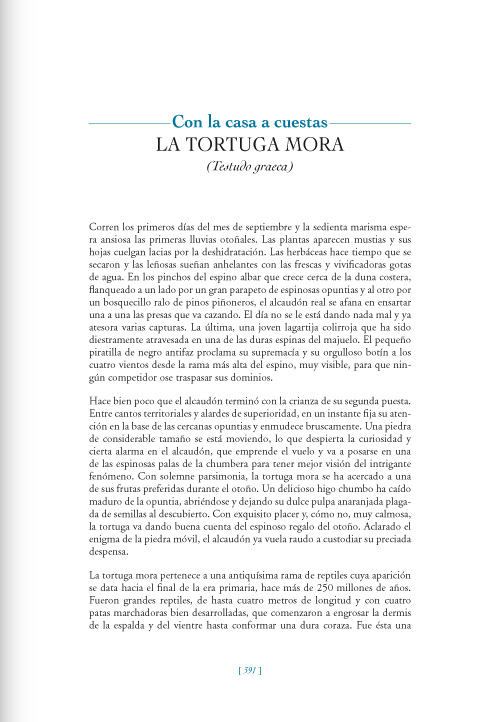 Con la casa a cuestas
LA TORTUGA MORA
(Testudo graeca)

Corren los primeros días del mes de septiembre y la sedienta marisma espera ansiosa las primeras lluvias otoñales. Las plantas aparecen mustias y sus hojas cuelgan lacias por la deshidratación. Las herbáceas hace tiempo que se secaron y las leñosas sueñan anhelantes con las frescas y vivificadoras gotas de agua. En los pinchos del espino albar que crece cerca de la duna costera, flanqueado a un lado por un gran parapeto de espinosas opuntias y al otro por un bosquecillo ralo de pinos piñoneros, el alcaudón real se afana en ensartar una a una las presas que va cazando. El día no se le está dando nada mal y ya atesora varias capturas. La última, una joven lagartija colirroja que ha sido diestramente atravesada en una de las duras espinas del majuelo. El pequeño piratilla de negro antifaz proclama su supremacía y su orgulloso botín a los cuatro vientos desde la rama más alta del espino, muy visible, para que ningún competidor ose traspasar sus dominios.

Hace bien poco que el alcaudón terminó con la crianza de su segunda puesta. Entre cantos territoriales y alardes de superioridad, en un instante fija su atención en la base de las cercanas opuntias y enmudece bruscamente. Una piedra de considerable tamaño se está moviendo, lo que despierta la curiosidad y cierta alarma en el alcaudón, que emprende el vuelo y va a posarse en una de las espinosas palas de la chumbera para tener mejor visión del intrigante fenómeno. Con solemne parsimonia, la tortuga mora se ha acercado a una de sus frutas preferidas durante el otoño. Un delicioso higo chumbo ha caído maduro de la opuntia, abriéndose y dejando su dulce pulpa anaranjada plagada de semillas al descubierto. Con exquisito placer y, cómo no, muy calmosa, la tortuga va dando buena cuenta del espinoso regalo del otoño. Aclarado el enigma de la piedra móvil, el alcaudón ya vuela raudo a custodiar su preciada despensa.

La tortuga mora pertenece a una antiquísima rama de reptiles cuya aparición se data hacia el final de la era primaria, hace más de 250 millones de años. Fueron grandes reptiles, de hasta cuatro metros de longitud y con cuatro patas marchadoras bien desarrolladas, que comenzaron a engrosar la dermis de la espalda y del vientre hasta conformar una dura coraza. Fue ésta una

[ 391 ]